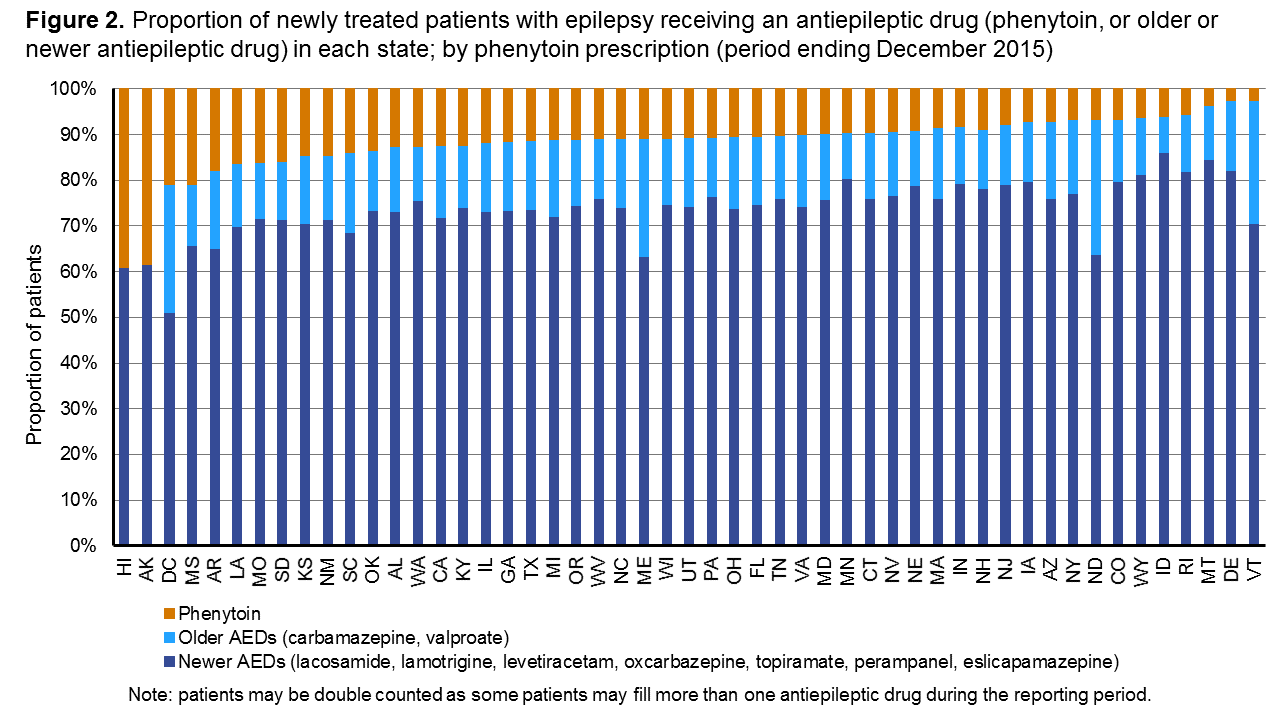 **Figure 2.** Proportion of newly treated patients with epilepsy receiving an antiepileptic drug (phenytoin, or older or newer antiepileptic drug) in each state; by phenytoin prescription (period ending December 2015)

Proportion of patients

100%
90%
80%
70%
60%
50%
40%
30%
20%
10%
0%

HI AK DC MS AR LA MO SD KS NM SC OK AL WA CA KY IL GA TX MI OR WV NC ME WI UT PA OH FL TN VA MD MN CT NV NE MA IN NH NJ IA AZ NY ND CO WY ID RI MT DE VT

Phenytoin
Older AEDs (carbamazepine, valproate)
Newer AEDs (lacosamide, lamotrigine, levetiracetam, oxcarbazepine, topiramate, perampanel, eslicapamazepine)

Note: patients may be double counted as some patients may fill more than one antiepileptic drug during the reporting period.